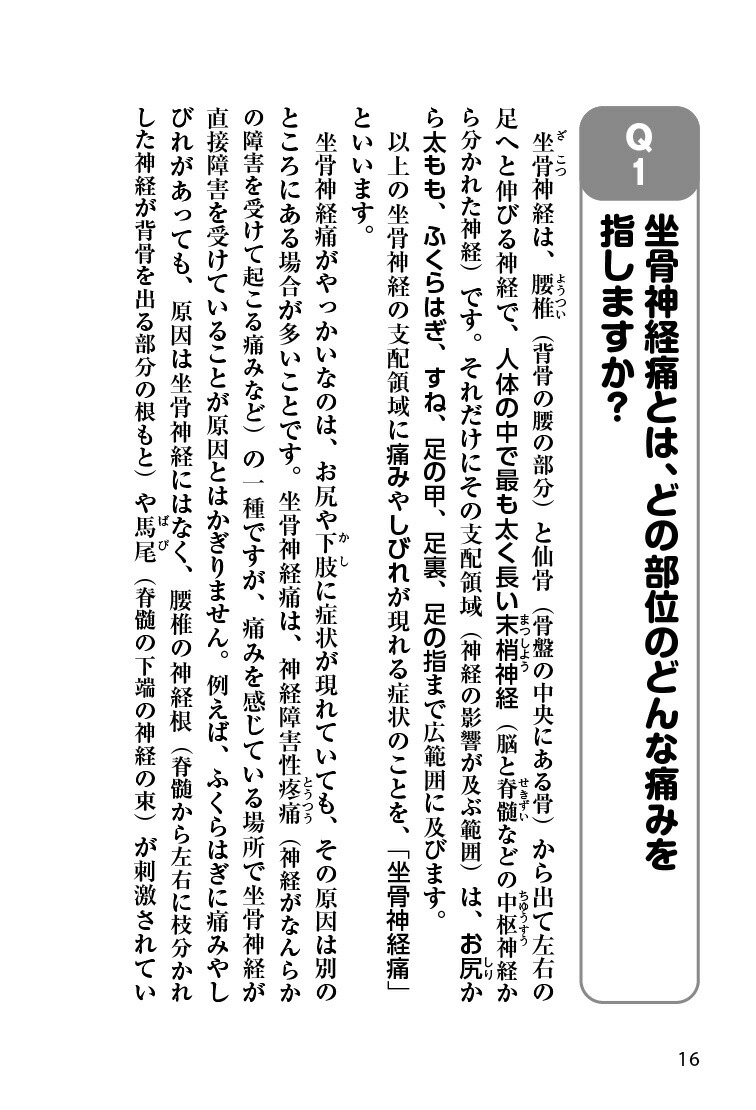 Q1

坐骨神経痛とは、どの部位のどんな痛みを指しますか？

坐骨神経は、腰椎（背骨の腰の部分）と仙骨（骨盤の中央にある骨）から出て左右の足へと伸びる神経で、人体の中で最も太く長い末梢神経（脳と脊髄などの中枢神経から分かれた神経）です。それだけにその支配領域（神経の影響が及ぶ範囲）は、お尻から太もも、ふくらはぎ、すね、足の甲、足裏、足の指まで広範囲に及びます。

以上の坐骨神経の支配領域に痛みやしびれが現れる症状のことを、「坐骨神経痛」といいます。

坐骨神経痛がやっかいなのは、お尻や下肢に症状が現れていても、その原因は別のところにある場合が多いことです。坐骨神経痛は、神経障害性疼痛（神経がなんらかの障害を受けて起こる痛みなど）の一種ですが、痛みを感じている場所で坐骨神経が直接障害を受けていることが原因とはかぎりません。例えば、ふくらはぎに痛みやしびれがあっても、原因は坐骨神経にはなく、腰椎の神経根（脊髄から左右に枝分かれした神経が背骨を出る部分の根もと）や馬尾（脊髄の下端の神経の束）が刺激されてい

16